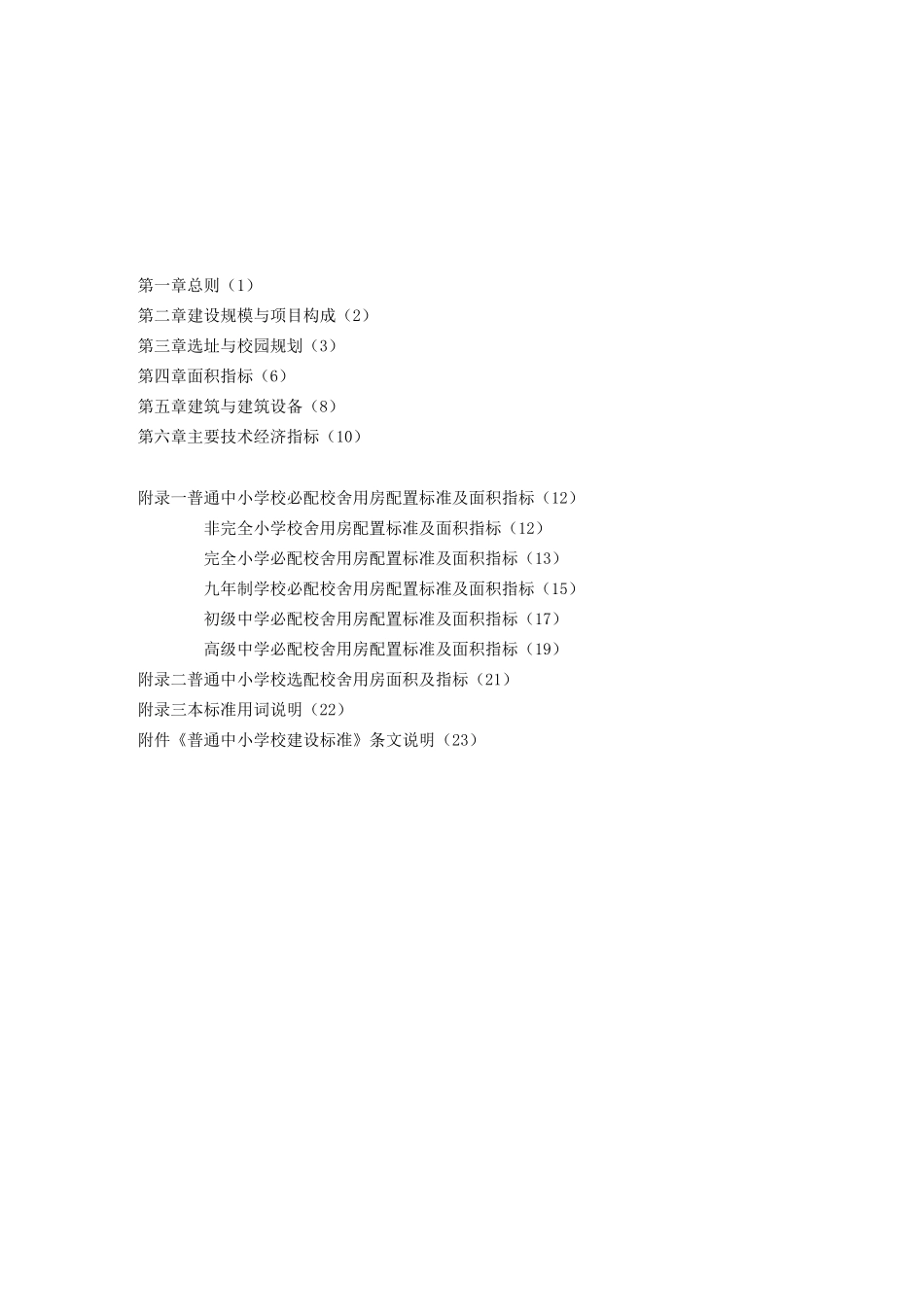 第一章总则（1）
第二章建设规模与项目构成（2）
第三章选址与校园规划（3）
第四章面积指标（6）
第五章建筑与建筑设备（8）
第六章主要技术经济指标（10）

附录一普通中小学校必配校舍用房配置标准及面积指标（12）
非完全小学校舍用房配置标准及面积指标（12）
完全小学必配校舍用房配置标准及面积指标（13）
九年制学校必配校舍用房配置标准及面积指标（15）
初级中学必配校舍用房配置标准及面积指标（17）
高级中学必配校舍用房配置标准及面积指标（19）
附录二普通中小学校选配校舍用房面积及指标（21）
附录三本标准用词说明（22）
附件《普通中小学校建设标准》条文说明（23）